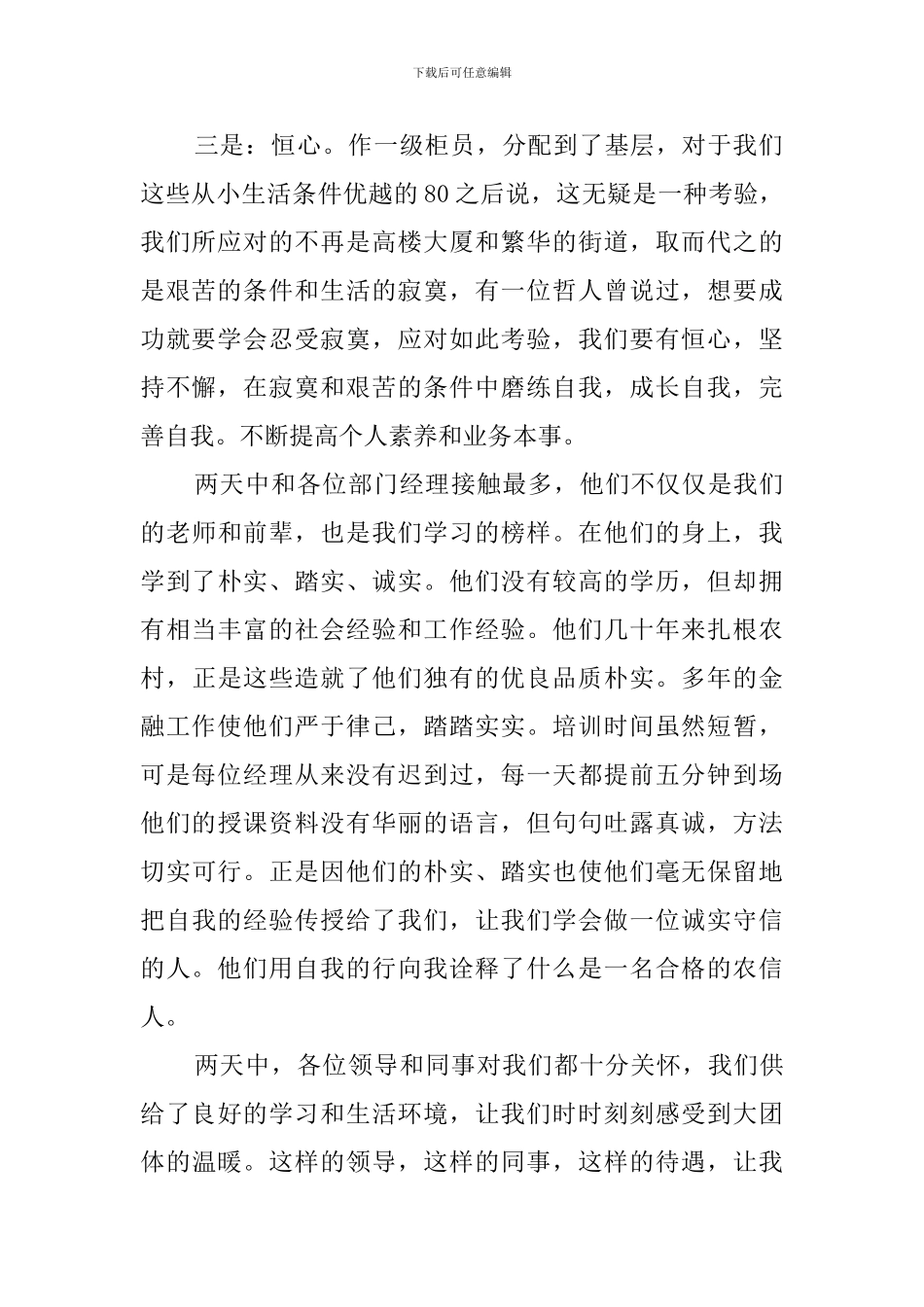 下载后可任意编辑

三是：恒心。作一级柜员，分配到了基层，对于我们这些从小生活条件优越的80之后说，这无疑是一种考验，我们所应对的不再是高楼大厦和繁华的街道，取而代之的是艰苦的条件和生活的寂寞，有一位哲人曾说过，想要成功就要学会忍受寂寞，应对如此考验，我们要有恒心，坚持不懈，在寂寞和艰苦的条件中磨练自我，成长自我，完善自我。不断提高个人素养和业务本事。

两天中和各位部门经理接触最多，他们不仅仅是我们的老师和前辈，也是我们学习的榜样。在他们的身上，我学到了朴实、踏实、诚实。他们没有较高的学历，但却拥有相当丰富的社会经验和工作经验。他们几十年来扎根农村，正是这些造就了他们独有的优良品质朴实。多年的金融工作使他们严于律己，踏踏实实。培训时间虽然短暂，可是每位经理从来没有迟到过，每一天都提前五分钟到场他们的授课资料没有华丽的语言，但句句吐露真诚，方法切实可行。正是因他们的朴实、踏实也使他们毫无保留地把自我的经验传授给了我们，让我们学会做一位诚实守信的人。他们用自我的行向我诠释了什么是一名合格的农信人。

两天中，各位领导和同事对我们都十分关怀，我们供给了良好的学习和生活环境，让我们时时刻刻感受到大团体的温暖。这样的领导，这样的同事，这样的待遇，让我